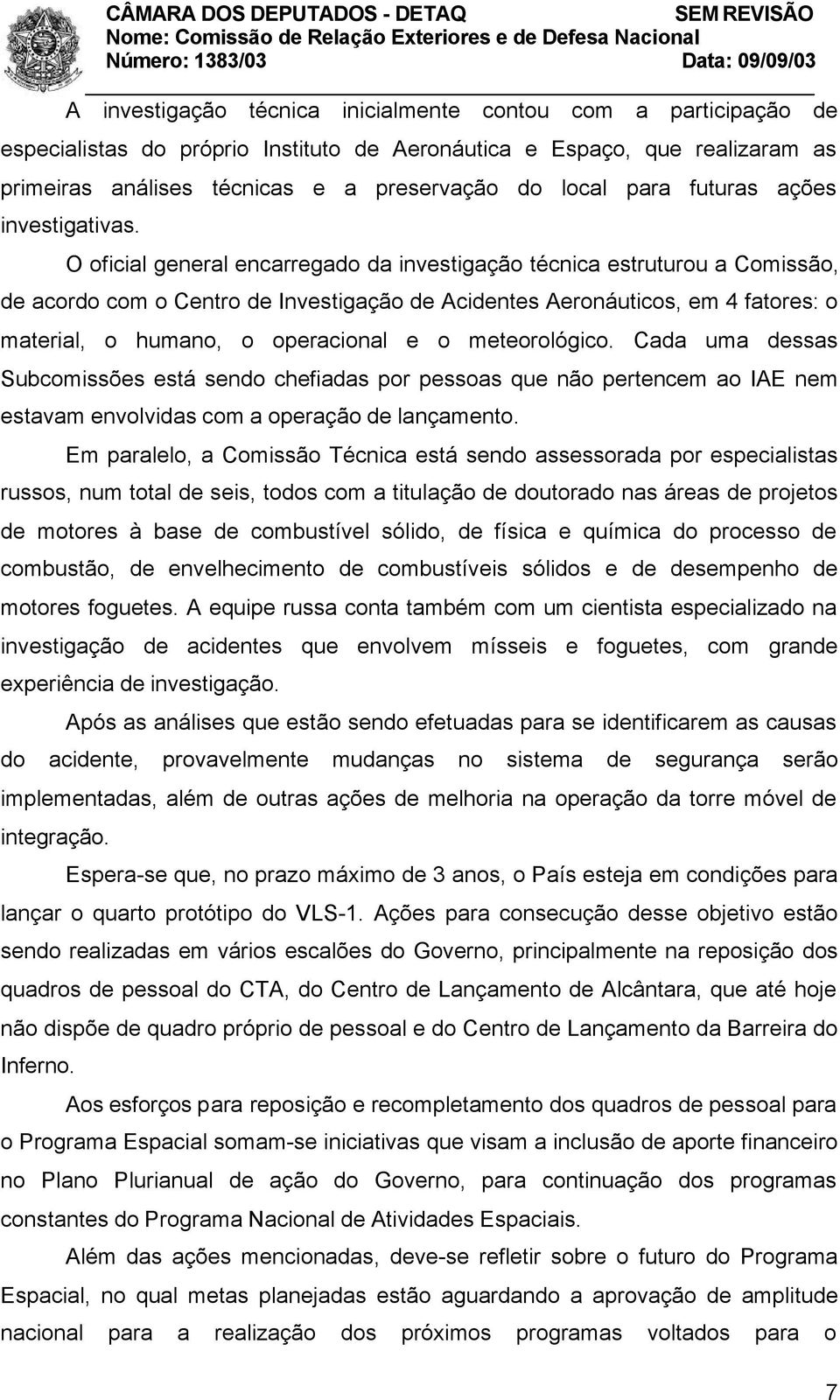 CÂMARA DOS DEPUTADOS - DETAQ SEM REVISÃO
Nome: Comissão de Relação Exteriores e de Defesa Nacional
Número: 1383/03 Data: 09/09/03

A investigação técnica inicialmente contou com a participação de especialistas do próprio Instituto de Aeronáutica e Espaço, que realizaram as primeiras análises técnicas e a preservação do local para futuras ações investigativas.

O oficial general encarregado da investigação técnica estruturou a Comissão, de acordo com o Centro de Investigação de Acidentes Aeronáuticos, em 4 fatores: o material, o humano, o operacional e o meteorológico. Cada uma dessas Subcomissões está sendo chefiadas por pessoas que não pertencem ao IAE nem estavam envolvidas com a operação de lançamento.

Em paralelo, a Comissão Técnica está sendo assessorada por especialistas russos, num total de seis, todos com a titulação de doutorado nas áreas de projetos de motores à base de combustível sólido, de física e química do processo de combustão, de envelhecimento de combustíveis sólidos e de desempenho de motores foguetes. A equipe russa conta também com um cientista especializado na investigação de acidentes que envolvem mísseis e foguetes, com grande experiência de investigação.

Após as análises que estão sendo efetuadas para se identificarem as causas do acidente, provavelmente mudanças no sistema de segurança serão implementadas, além de outras ações de melhoria na operação da torre móvel de integração.

Espera-se que, no prazo máximo de 3 anos, o País esteja em condições para lançar o quarto protótipo do VLS-1. Ações para consecução desse objetivo estão sendo realizadas em vários escalões do Governo, principalmente na reposição dos quadros de pessoal do CTA, do Centro de Lançamento de Alcântara, que até hoje não dispõe de quadro próprio de pessoal e do Centro de Lançamento da Barreira do Inferno.

Aos esforços para reposição e recompletamento dos quadros de pessoal para o Programa Espacial somam-se iniciativas que visam a inclusão de aporte financeiro no Plano Plurianual de ação do Governo, para continuação dos programas constantes do Programa Nacional de Atividades Espaciais.

Além das ações mencionadas, deve-se refletir sobre o futuro do Programa Espacial, no qual metas planejadas estão aguardando a aprovação de amplitude nacional para a realização dos próximos programas voltados para o

7